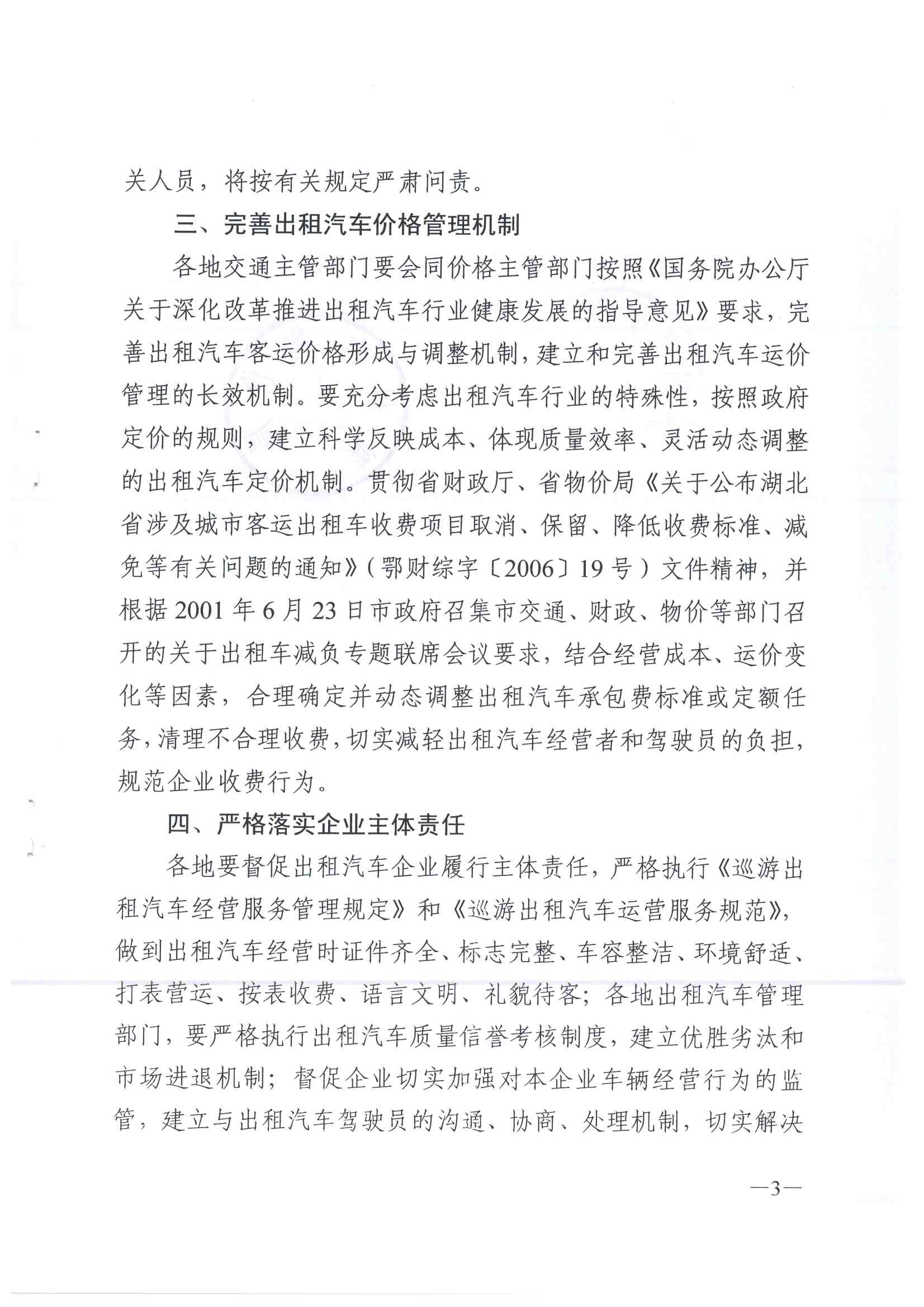 关人员，将按有关规定严肃问责。

三、完善出租汽车价格管理机制

各地交通主管部门要会同价格主管部门按照《国务院办公厅关于深化改革推进出租汽车行业健康发展的指导意见》要求，完善出租汽车客运价格形成与调整机制，建立和完善出租汽车运价管理的长效机制。要充分考虑出租汽车行业的特殊性，按照政府定价的规则，建立科学反映成本、体现质量效率、灵活动态调整的出租汽车定价机制。贯彻省财政厅、省物价局《关于公布湖北省涉及城市客运出租车收费项目取消、保留、降低收费标准、减免等有关问题的通知》（鄂财综字〔2006〕19号）文件精神，并根据2001年6月23日市政府召集市交通、财政、物价等部门召开的关于出租车减负专题联席会议要求，结合经营成本、运价变化等因素，合理确定并动态调整出租汽车承包费标准或定额任务，清理不合理收费，切实减轻出租汽车经营者和驾驶员的负担，规范企业收费行为。

四、严格落实企业主体责任

各地要督促出租汽车企业履行主体责任，严格执行《巡游出租汽车经营服务管理规定》和《巡游出租汽车运营服务规范》，做到出租汽车经营时证件齐全、标志完整、车容整洁、环境舒适、打表营运、按表收费、语言文明、礼貌待客；各地出租汽车管理部门，要严格执行出租汽车质量信誉考核制度，建立优胜劣汰和市场进退机制；督促企业切实加强对本企业车辆经营行为的监管，建立与出租汽车驾驶员的沟通、协商、处理机制，切实解决

—3—